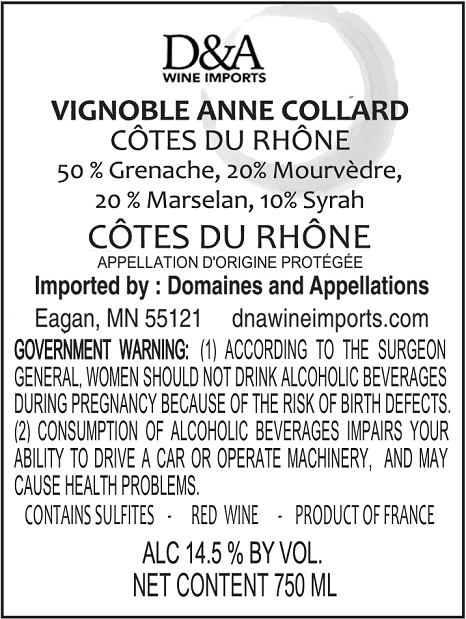 D&A
WINE IMPORTS

VIGNOBLE ANNE COLLARD
CÔTES DU RHÔNE
50 % Grenache, 20% Mourvèdre,
20 % Marselan, 10% Syrah

CÔTES DU RHÔNE
APPELLATION D'ORIGINE PROTÉGÉE

Imported by : Domaines and Appellations
Eagan, MN 55121 dnawineimports.com

GOVERNMENT WARNING: (1) ACCORDING TO THE SURGEON GENERAL, WOMEN SHOULD NOT DRINK ALCOHOLIC BEVERAGES DURING PREGNANCY BECAUSE OF THE RISK OF BIRTH DEFECTS. (2) CONSUMPTION OF ALCOHOLIC BEVERAGES IMPAIRS YOUR ABILITY TO DRIVE A CAR OR OPERATE MACHINERY, AND MAY CAUSE HEALTH PROBLEMS.

CONTAINS SULFITES - RED WINE - PRODUCT OF FRANCE

ALC 14.5 % BY VOL.
NET CONTENT 750 ML